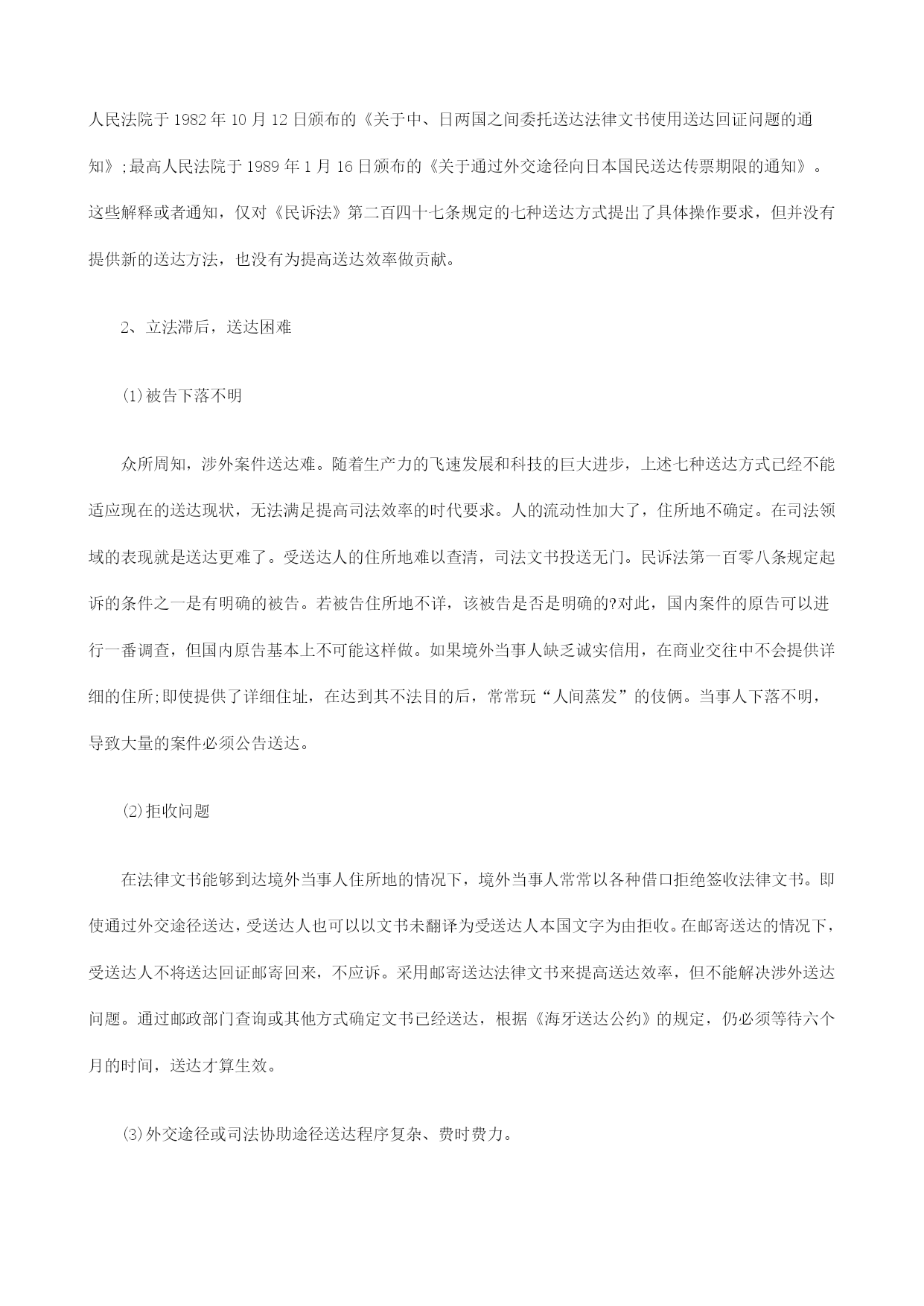 人民法院于1982年10月12日颁布的《关于中、日两国之间委托送达法律文书使用送达回证问题的通知》;最高人民法院于1989年1月16日颁布的《关于通过外交途径向日本国民送达传票期限的通知》。这些解释或者通知，仅对《民诉法》第二百四十七条规定的七种送达方式提出了具体操作要求，但并没有提供新的送达方法，也没有为提高送达效率做贡献。

2、立法滞后，送达困难

⑴被告下落不明

众所周知，涉外案件送达难。随着生产力的飞速发展和科技的巨大进步，上述七种送达方式已经不能适应现在的送达现状，无法满足提高司法效率的时代要求。人的流动性加大了，住所地不确定。在司法领域的表现就是送达更难了。受送达人的住所地难以查清，司法文书投送无门。民诉法第一百零八条规定起诉的条件之一是有明确的被告。若被告住所地不详，该被告是否是明确的?对此，国内案件的原告可以进行一番调查，但国内原告基本上不可能这样做。如果境外当事人缺乏诚实信用，在商业交往中不会提供详细的住所;即使提供了详细住址，在达到其不法目的后，常常玩“人间蒸发”的伎俩。当事人下落不明，导致大量的案件必须公告送达。

⑵拒收问题

在法律文书能够到达境外当事人住所地的情况下，境外当事人常常以各种借口拒绝签收法律文书。即使通过外交途径送达，受送达人也可以以文书未翻译为受送达人本国文字为由拒收。在邮寄送达的情况下，受送达人不将送达回证邮寄回来，不应诉。采用邮寄送达法律文书来提高送达效率，但不能解决涉外送达问题。通过邮政部门查询或其他方式确定文书已经送达，根据《海牙送达公约》的规定，仍必须等待六个月的时间，送达才算生效。

⑶外交途径或司法协助途径送达程序复杂、费时费力。